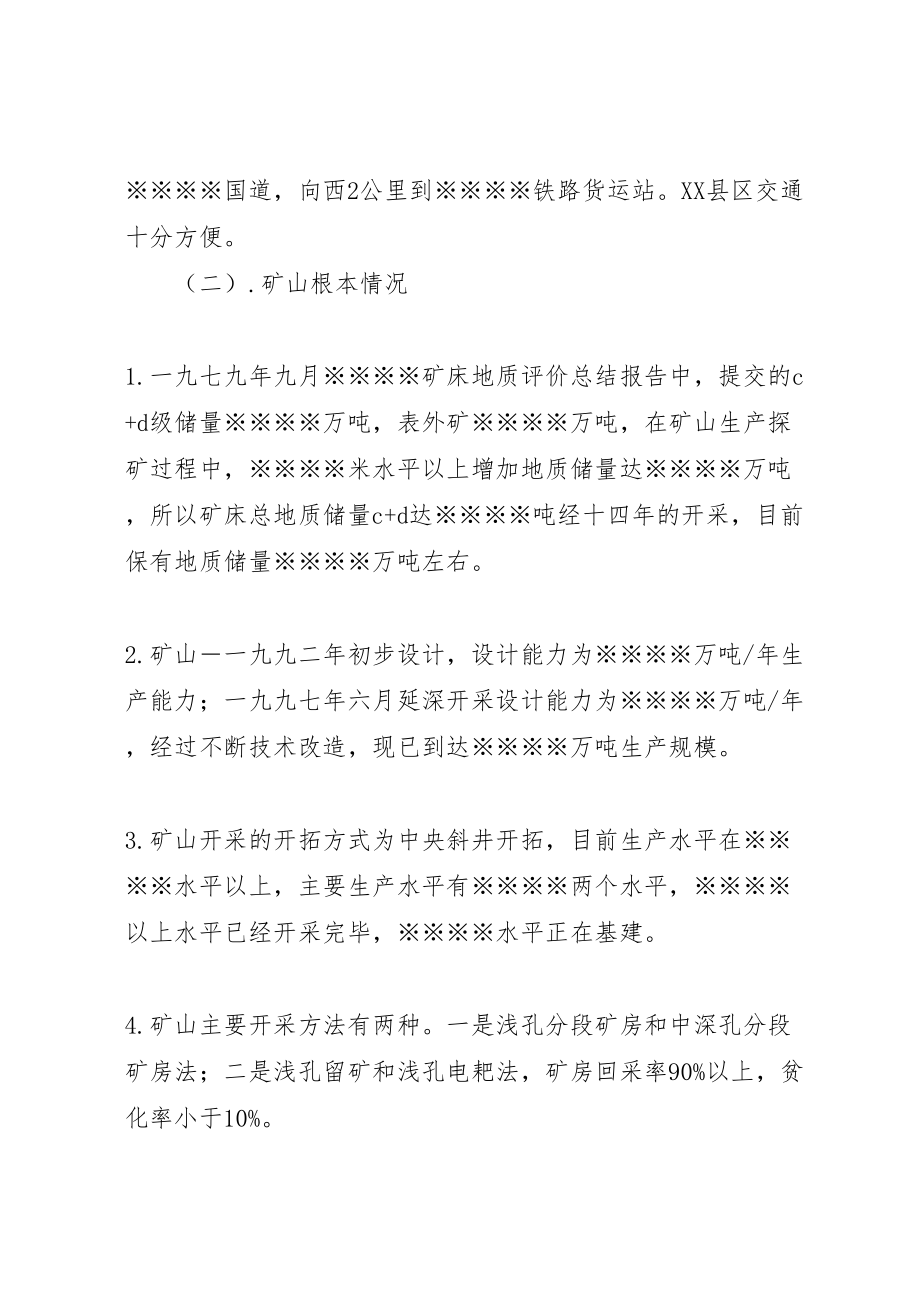 ※※※※国道，向西2公里到※※※※铁路货运站。XX县区交通十分方便。

（二）.矿山根本情况

1.一九七九年九月※※※※矿床地质评价总结报告中，提交的c+d级储量※※※※万吨，表外矿※※※※万吨，在矿山生产探矿过程中，※※※※米水平以上增加地质储量达※※※※万吨，所以矿床总地质储量c+d达※※※※吨经十四年的开采，目前保有地质储量※※※※万吨左右。

2.矿山一一九九二年初步设计，设计能力为※※※※万吨/年生产能力；一九九七年六月延深开采设计能力为※※※※万吨/年，经过不断技术改造，现已到达※※※※万吨生产规模。

3.矿山开采的开拓方式为中央斜井开拓，目前生产水平在※※※※水平以上，主要生产水平有※※※※两个水平，※※※※以上水平已经开采完毕，※※※※水平正在基建。

4.矿山主要开采方法有两种。一是浅孔分段矿房和中深孔分段矿房法；二是浅孔留矿和浅孔电耙法，矿房回采率90%以上，贫化率小于10%。